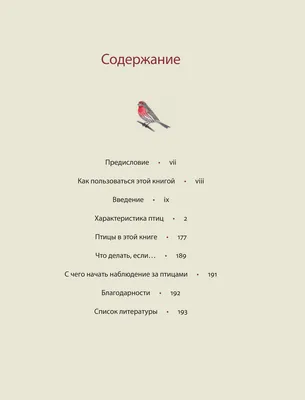 Содержание

Предисловие • vii

Как пользоваться этой книгой • viii

Введение • ix

Характеристика птиц • 2

Птицы в этой книге • 177

Что делать, если… • 189

С чего начать наблюдение за птицами • 191

Благодарности • 192

Список литературы • 193